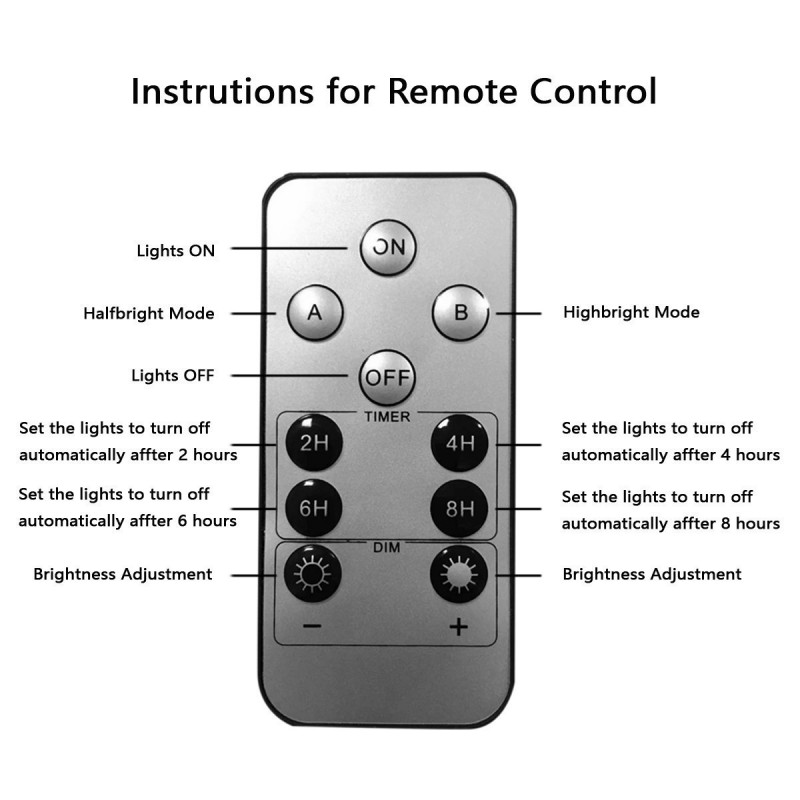 Instrutions for Remote Control

Lights ON
ON

Halfbright Mode
A
B
Highbright Mode

Lights OFF
OFF

TIMER
Set the lights to turn off automatically affter 2 hours
2H
4H
Set the lights to turn off automatically affter 4 hours

Set the lights to turn off automatically affter 6 hours
6H
8H
Set the lights to turn off automatically affter 8 hours

DIM
Brightness Adjustment
Brightness Adjustment
−
+